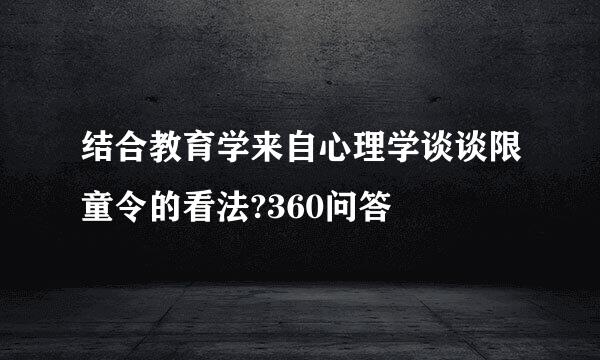 结合教育学来自心理学谈谈限童令的看法?360问答